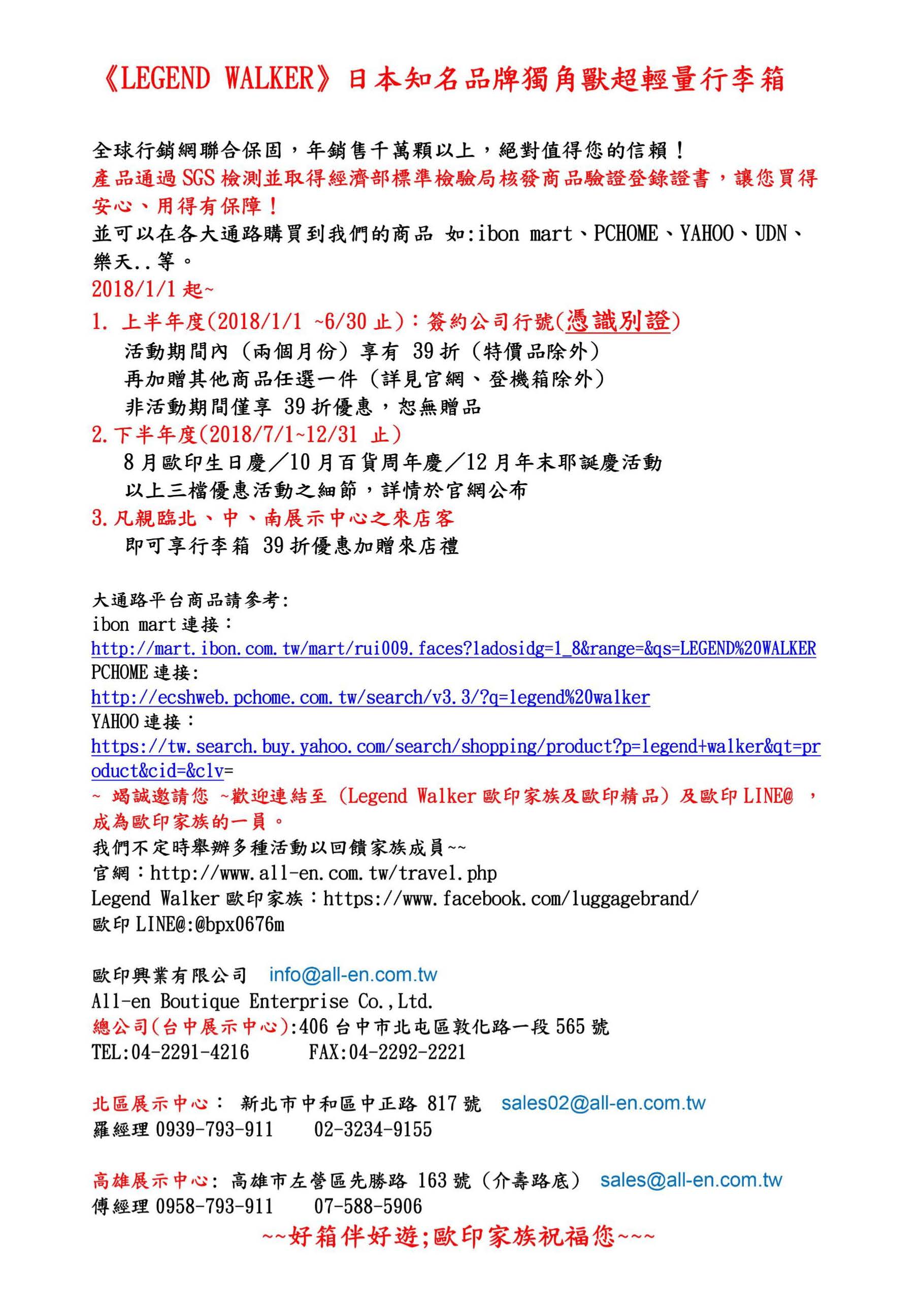 《LEGEND WALKER》日本知名品牌獨角獸超輕量行李箱

全球行銷網聯合保固，年銷售千萬顆以上，絕對值得您的信賴！
產品通過 SGS 檢測並取得經濟部標準檢驗局核發商品驗證登錄證書，讓您買得安心、用得有保障！
並可以在各大通路購買到我們的商品 如:ibon mart、PCHOME、YAHOO、UDN、樂天..等。
2018/1/1 起~
1. 上半年度(2018/1/1 ~6/30 止)：簽約公司行號(憑識別證)
活動期間內（兩個月份）享有 39 折（特價品除外）
再加贈其他商品任選一件（詳見官網、登機箱除外）
非活動期間僅享 39 折優惠，恕無贈品
2.下半年度(2018/7/1~12/31 止)
8 月歐印生日慶／10 月百貨周年慶／12 月年末耶誕慶活動
以上三檔優惠活動之細節，詳情於官網公布
3.凡親臨北、中、南展示中心之來店客
即可享行李箱 39 折優惠加贈來店禮

大通路平台商品請參考:
ibon mart 連接：
http://mart.ibon.com.tw/mart/rui009.faces?ladosidg=1_8&range=&qs=LEGEND%20WALKER
PCHOME 連接:
http://ecshweb.pchome.com.tw/search/v3.3/?q=legend%20walker
YAHOO 連接：
https://tw.search.buy.yahoo.com/search/shopping/product?p=legend+walker&qt=product&cid=&clv=
~ 竭誠邀請您 ~歡迎連結至（Legend Walker 歐印家族及歐印精品）及歐印 LINE@ ，成為歐印家族的一員。
我們不定時舉辦多種活動以回饋家族成員~~
官網：http://www.all-en.com.tw/travel.php
Legend Walker 歐印家族：https://www.facebook.com/luggagebrand/
歐印 LINE@:@bpx0676m

歐印興業有限公司 info@all-en.com.tw
All-en Boutique Enterprise Co.,Ltd.
總公司(台中展示中心):406 台中市北屯區敦化路一段 565 號
TEL:04-2291-4216 FAX:04-2292-2221

北區展示中心： 新北市中和區中正路 817 號 sales02@all-en.com.tw
羅經理 0939-793-911 02-3234-9155

高雄展示中心: 高雄市左營區先勝路 163 號（介壽路底） sales@all-en.com.tw
傅經理 0958-793-911 07-588-5906
~~好箱伴好遊;歐印家族祝福您~~~